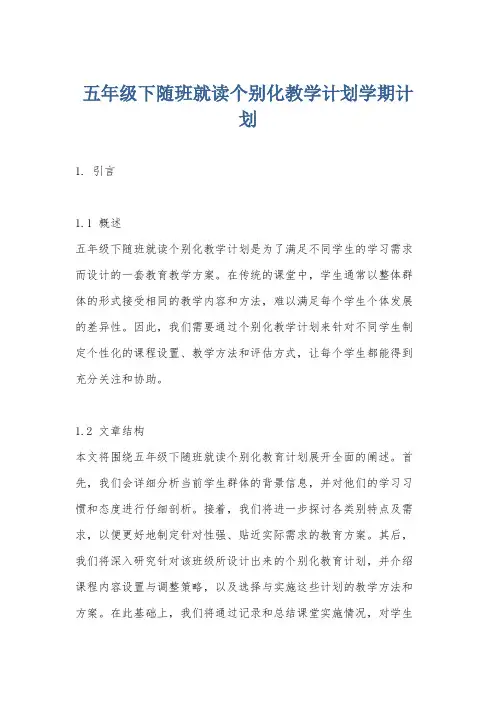 五年级下随班就读个别化教学计划学期计划

1. 引言

1.1 概述
五年级下随班就读个别化教学计划是为了满足不同学生的学习需求而设计的一套教育教学方案。在传统的课堂中，学生通常以整体群体的形式接受相同的教学内容和方法，难以满足每个学生个体发展的差异性。因此，我们需要通过个别化教学计划来针对不同学生制定个性化的课程设置、教学方法和评估方式，让每个学生都能得到充分关注和协助。

1.2 文章结构
本文将围绕五年级下随班就读个别化教育计划展开全面的阐述。首先，我们会详细分析当前学生群体的背景信息，并对他们的学习习惯和态度进行仔细剖析。接着，我们将进一步探讨各类别特点及需求，以便更好地制定针对性强、贴近实际需求的教育方案。其后，我们将深入研究针对该班级所设计出来的个别化教育计划，并介绍课程内容设置与调整策略，以及选择与实施这些计划的教学方法和方案。在此基础上，我们将通过记录和总结课堂实施情况，对学生